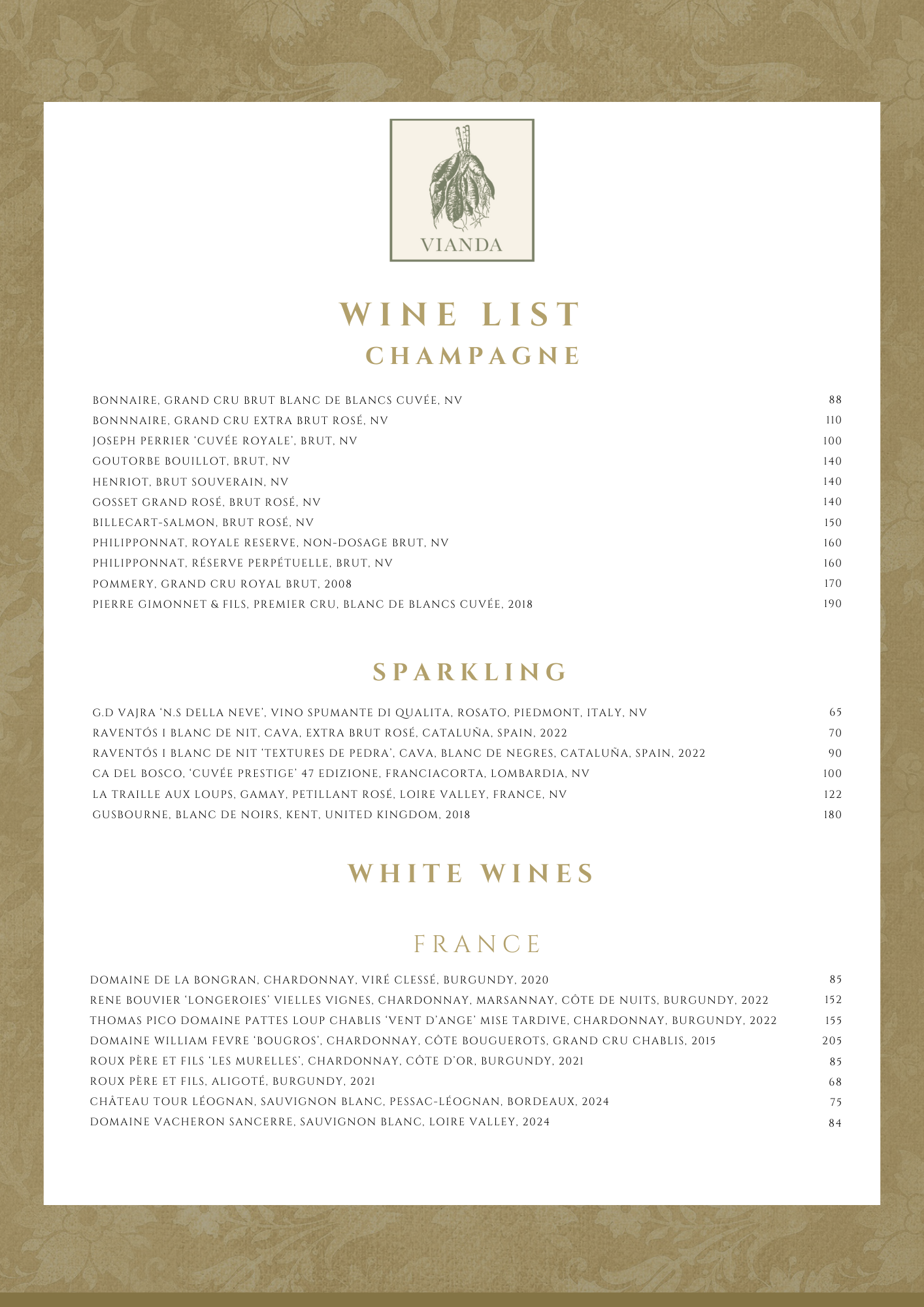 VIANDA

WINE LIST
CHAMPAGNE

BONNAIRE, GRAND CRU BRUT BLANC DE BLANCS CUVÉE, NV 88
BONNNAIRE, GRAND CRU EXTRA BRUT ROSÉ, NV 110
JOSEPH PERRIER 'CUVÉE ROYALE', BRUT, NV 100
GOUTORBE BOUILLOT, BRUT, NV 140
HENRIOT, BRUT SOUVERAIN, NV 140
GOSSET GRAND ROSÉ, BRUT ROSÉ, NV 140
BILLECART-SALMON, BRUT ROSÉ, NV 150
PHILIPPONNAT, ROYALE RESERVE, NON-DOSAGE BRUT, NV 160
PHILIPPONNAT, RÉSERVE PERPÉTUELLE, BRUT, NV 160
POMMERY, GRAND CRU ROYAL BRUT, 2008 170
PIERRE GIMONNET & FILS, PREMIER CRU, BLANC DE BLANCS CUVÉE, 2018 190

SPARKLING

G.D VAJRA 'N.S DELLA NEVE', VINO SPUMANTE DI QUALITA, ROSATO, PIEDMONT, ITALY, NV 65
RAVENTÓS I BLANC DE NIT, CAVA, EXTRA BRUT ROSÉ, CATALUÑA, SPAIN, 2022 70
RAVENTÓS I BLANC DE NIT 'TEXTURES DE PEDRA', CAVA, BLANC DE NEGRES, CATALUÑA, SPAIN, 2022 90
CA DEL BOSCO, 'CUVÉE PRESTIGE' 47 EDIZIONE, FRANCIACORTA, LOMBARDIA, NV 100
LA TRAILLE AUX LOUPS, GAMAY, PETILLANT ROSÉ, LOIRE VALLEY, FRANCE, NV 122
GUSBOURNE, BLANC DE NOIRS, KENT, UNITED KINGDOM, 2018 180

WHITE WINES

FRANCE

DOMAINE DE LA BONGRAN, CHARDONNAY, VIRÉ CLESSÉ, BURGUNDY, 2020 85
RENE BOUVIER 'LONGEROIES' VIELLES VIGNES, CHARDONNAY, MARSANNAY, CÔTE DE NUITS, BURGUNDY, 2022 152
THOMAS PICO DOMAINE PATTES LOUP CHABLIS 'VENT D'ANGE' MISE TARDIVE, CHARDONNAY, BURGUNDY, 2022 155
DOMAINE WILLIAM FEVRE 'BOUGROS', CHARDONNAY, CÔTE BOUGUEROTS, GRAND CRU CHABLIS, 2015 205
ROUX PÈRE ET FILS 'LES MURELLES', CHARDONNAY, CÔTE D'OR, BURGUNDY, 2021 85
ROUX PÈRE ET FILS, ALIGOTÉ, BURGUNDY, 2021 68
CHÂTEAU TOUR LÉOGNAN, SAUVIGNON BLANC, PESSAC-LÉOGNAN, BORDEAUX, 2024 75
DOMAINE VACHERON SANCERRE, SAUVIGNON BLANC, LOIRE VALLEY, 2024 84